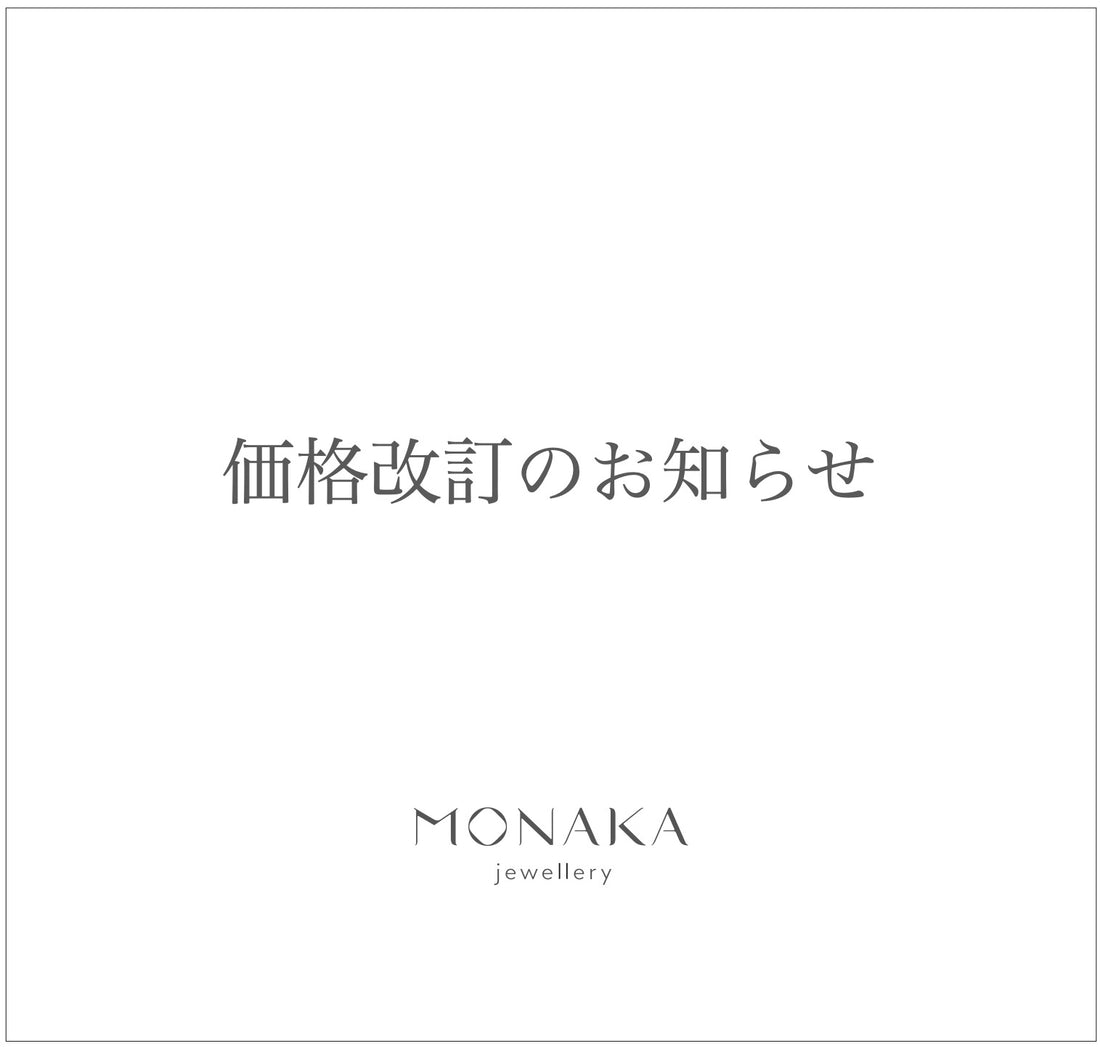 価格改訂のお知らせ

MONAKA
jewellery